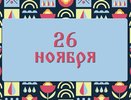 26
ноября